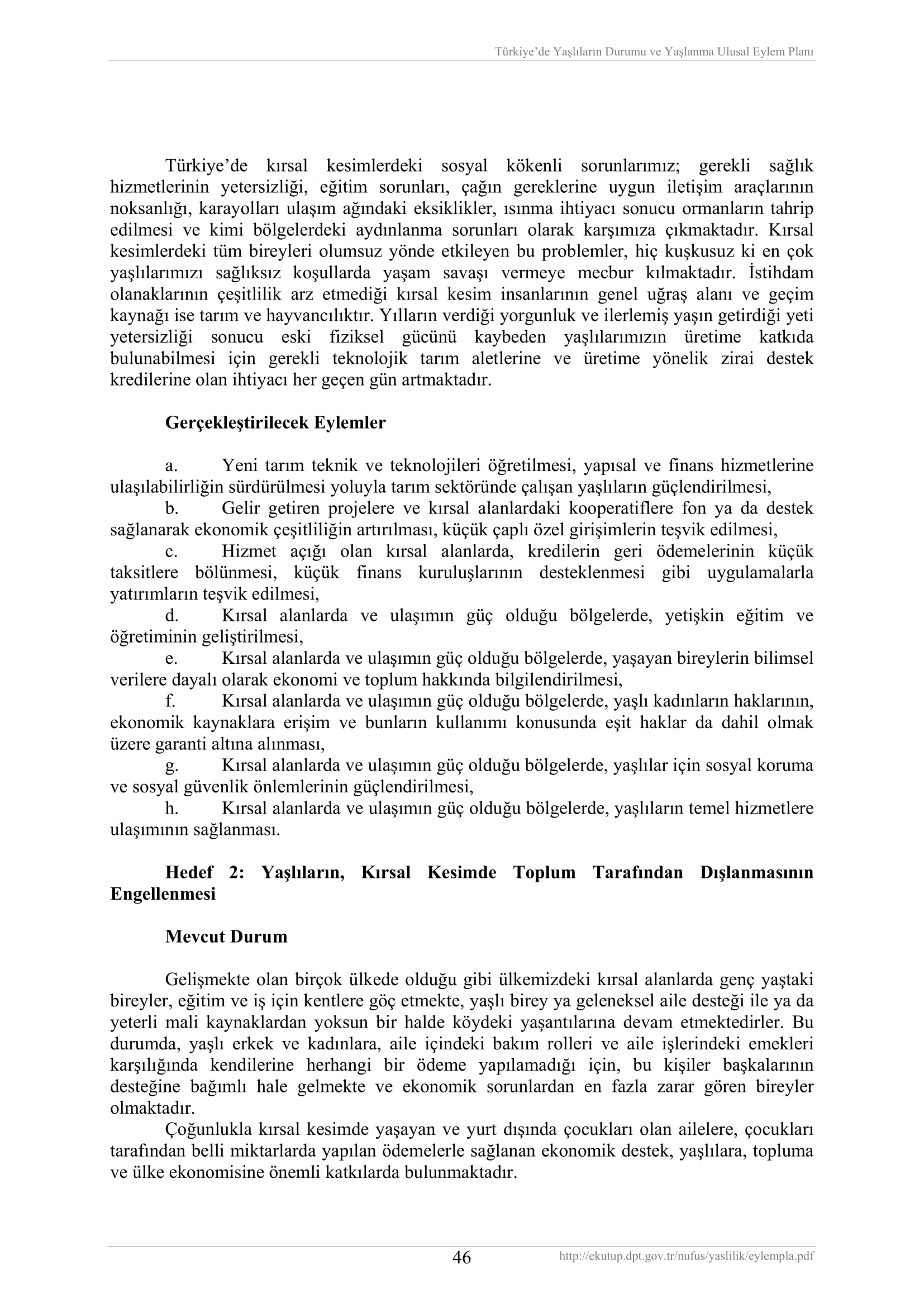 Türkiye'de Yaşlıların Durumu ve Yaşlanma Ulusal Eylem Planı

Türkiye'de kırsal kesimlerdeki sosyal kökenli sorunlarımız; gerekli sağlık hizmetlerinin yetersizliği, eğitim sorunları, çağın gereklerine uygun iletişim araçlarının noksanlığı, karayolları ulaşım ağındaki eksiklikler, ısınma ihtiyacı sonucu ormanların tahrip edilmesi ve kimi bölgelerdeki aydınlanma sorunları olarak karşımıza çıkmaktadır. Kırsal kesimlerdeki tüm bireyleri olumsuz yönde etkileyen bu problemler, hiç kuşkusuz ki en çok yaşlılarımızı sağlıksız koşullarda yaşam savaşı vermeye mecbur kılmaktadır. İstihdam olanaklarının çeşitlilik arz etmediği kırsal kesim insanlarının genel uğraş alanı ve geçim kaynağı ise tarım ve hayvancılıktır. Yılların verdiği yorgunluk ve ilerlemiş yaşın getirdiği yeti yetersizliği sonucu eski fiziksel gücünü kaybeden yaşlılarımızın üretime katkıda bulunabilmesi için gerekli teknolojik tarım aletlerine ve üretime yönelik zirai destek kredilerine olan ihtiyacı her geçen gün artmaktadır.

Gerçekleştirilecek Eylemler

a. Yeni tarım teknik ve teknolojileri öğretilmesi, yapısal ve finans hizmetlerine ulaşılabilirliğin sürdürülmesi yoluyla tarım sektöründe çalışan yaşlıların güçlendirilmesi,
b. Gelir getiren projelere ve kırsal alanlardaki kooperatiflere fon ya da destek sağlanarak ekonomik çeşitliliğin artırılması, küçük çaplı özel girişimlerin teşvik edilmesi,
c. Hizmet açığı olan kırsal alanlarda, kredilerin geri ödemelerinin küçük taksitlere bölünmesi, küçük finans kuruluşlarının desteklenmesi gibi uygulamalarla yatırımların teşvik edilmesi,
d. Kırsal alanlarda ve ulaşımın güç olduğu bölgelerde, yetişkin eğitim ve öğretiminin geliştirilmesi,
e. Kırsal alanlarda ve ulaşımın güç olduğu bölgelerde, yaşayan bireylerin bilimsel verilere dayalı olarak ekonomi ve toplum hakkında bilgilendirilmesi,
f. Kırsal alanlarda ve ulaşımın güç olduğu bölgelerde, yaşlı kadınların haklarının, ekonomik kaynaklara erişim ve bunların kullanımı konusunda eşit haklar da dahil olmak üzere garanti altına alınması,
g. Kırsal alanlarda ve ulaşımın güç olduğu bölgelerde, yaşlılar için sosyal koruma ve sosyal güvenlik önlemlerinin güçlendirilmesi,
h. Kırsal alanlarda ve ulaşımın güç olduğu bölgelerde, yaşlıların temel hizmetlere ulaşımının sağlanması.

Hedef 2: Yaşlıların, Kırsal Kesimde Toplum Tarafından Dışlanmasının Engellenmesi

Mevcut Durum

Gelişmekte olan birçok ülkede olduğu gibi ülkemizdeki kırsal alanlarda genç yaştaki bireyler, eğitim ve iş için kentlere göç etmekte, yaşlı birey ya geleneksel aile desteği ile ya da yeterli mali kaynaklardan yoksun bir halde köydeki yaşantılarına devam etmektedirler. Bu durumda, yaşlı erkek ve kadınlara, aile içindeki bakım rolleri ve aile işlerindeki emekleri karşılığında kendilerine herhangi bir ödeme yapılamadığı için, bu kişiler başkalarının desteğine bağımlı hale gelmekte ve ekonomik sorunlardan en fazla zarar gören bireyler olmaktadır.

Çoğunlukla kırsal kesimde yaşayan ve yurt dışında çocukları olan ailelere, çocukları tarafından belli miktarlarda yapılan ödemelerle sağlanan ekonomik destek, yaşlılara, topluma ve ülke ekonomisine önemli katkılarda bulunmaktadır.

46

http://ekutup.dpt.gov.tr/nufus/yaslilik/eylempla.pdf